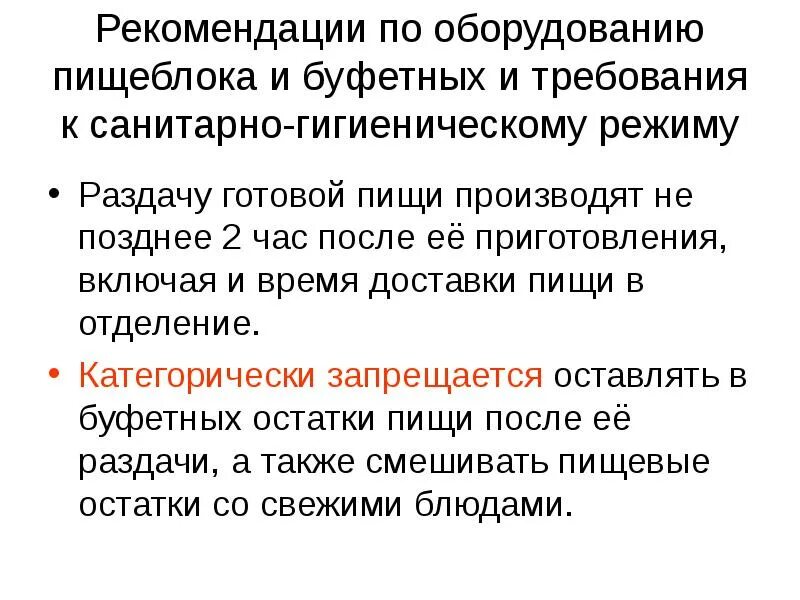 Рекомендации по оборудованию пищеблока и буфетных и требования к санитарно-гигиеническому режиму

• Раздачу готовой пищи производят не позднее 2 час после её приготовления, включая и время доставки пищи в отделение.

• Категорически запрещается оставлять в буфетных остатки пищи после её раздачи, а также смешивать пищевые остатки со свежими блюдами.